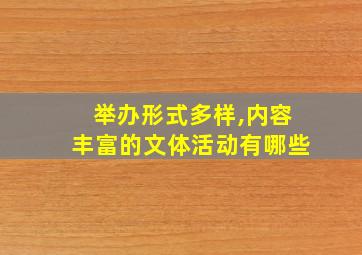 举办形式多样,内容丰富的文体活动有哪些